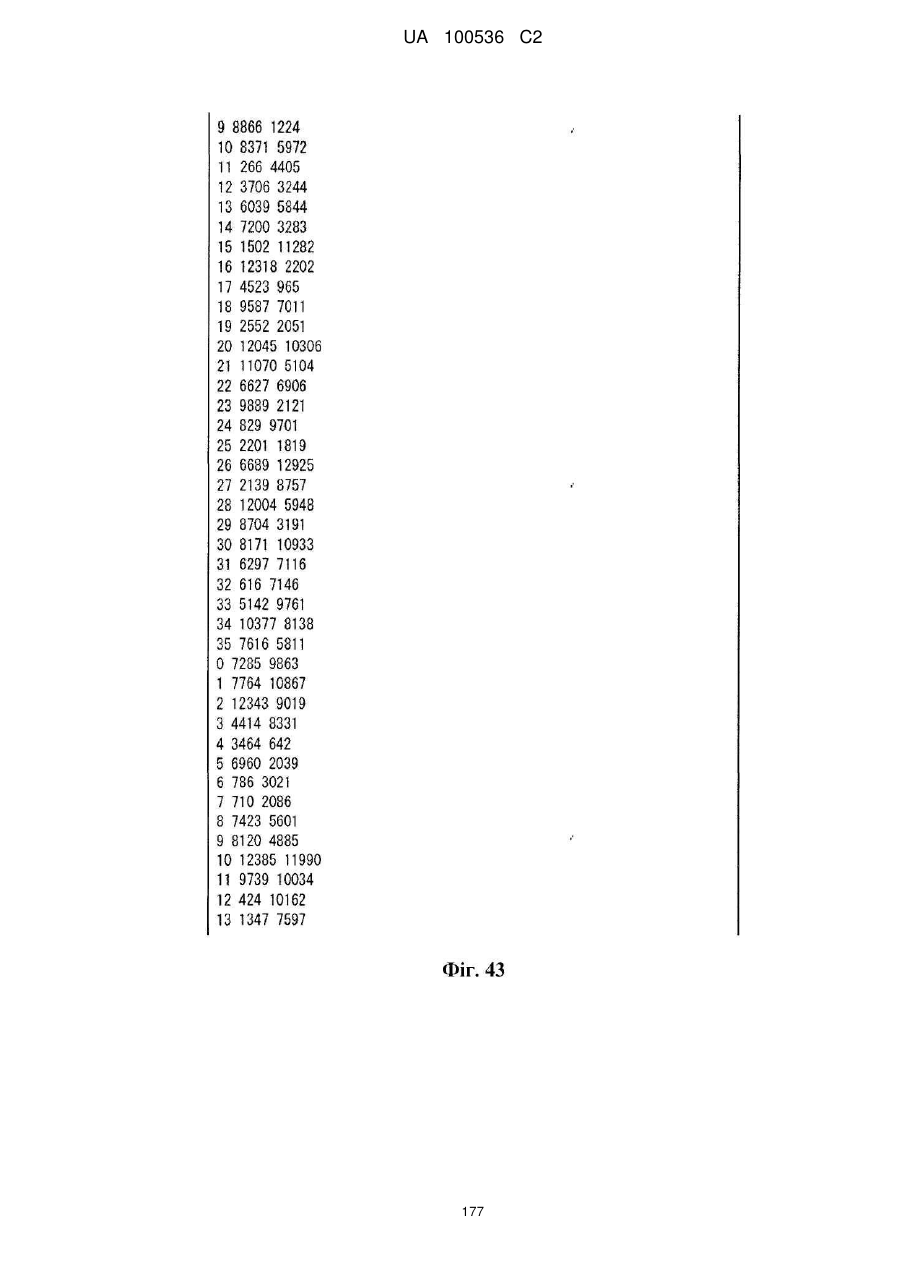 UA 100536 C2

9 8866 1224
10 8371 5972
11 266 4405
12 3706 3244
13 6039 5844
14 7200 3283
15 1502 11282
16 12318 2202
17 4523 965
18 9587 7011
19 2552 2051
20 12045 10306
21 11070 5104
22 6627 6906
23 9889 2121
24 829 9701
25 2201 1819
26 6689 12925
27 2139 8757
28 12004 5948
29 8704 3191
30 8171 10933
31 6297 7116
32 616 7146
33 5142 9761
34 10377 8138
35 7616 5811
0 7285 9863
1 7764 10867
2 12343 9019
3 4414 8331
4 3464 642
5 6960 2039
6 786 3021
7 710 2086
8 7423 5601
9 8120 4885
10 12385 11990
11 9739 10034
12 424 10162
13 1347 7597

Фіг. 43

177